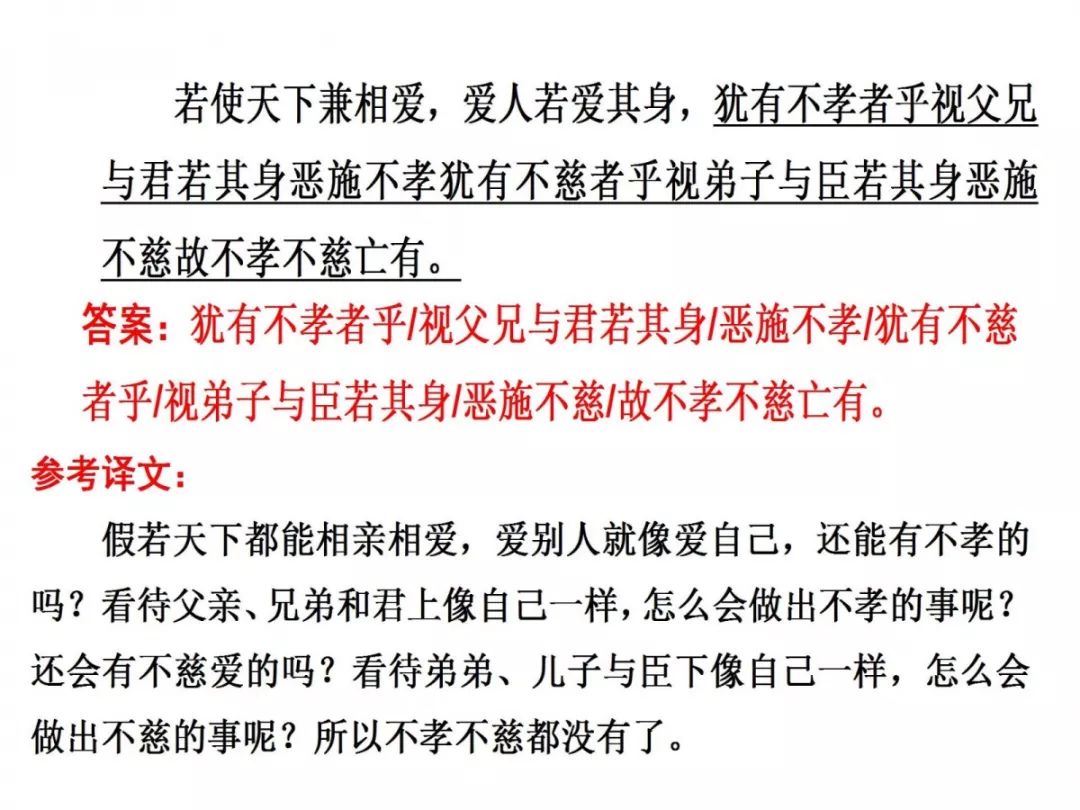 若使天下兼相爱，爱人若爱其身，犹有不孝者乎视父兄与君若其身恶施不孝犹有不慈者乎视弟子与臣若其身恶施不慈故不孝不慈亡有。

答案：犹有不孝者乎/视父兄与君若其身/恶施不孝/犹有不慈者乎/视弟子与臣若其身/恶施不慈/故不孝不慈亡有。

参考译文：

假若天下都能相亲相爱，爱别人就像爱自己，还能有不孝的吗？看待父亲、兄弟和君上像自己一样，怎么会做出不孝的事呢？还会有不慈爱的吗？看待弟弟、儿子与臣下像自己一样，怎么会做出不慈的事呢？所以不孝不慈都没有了。